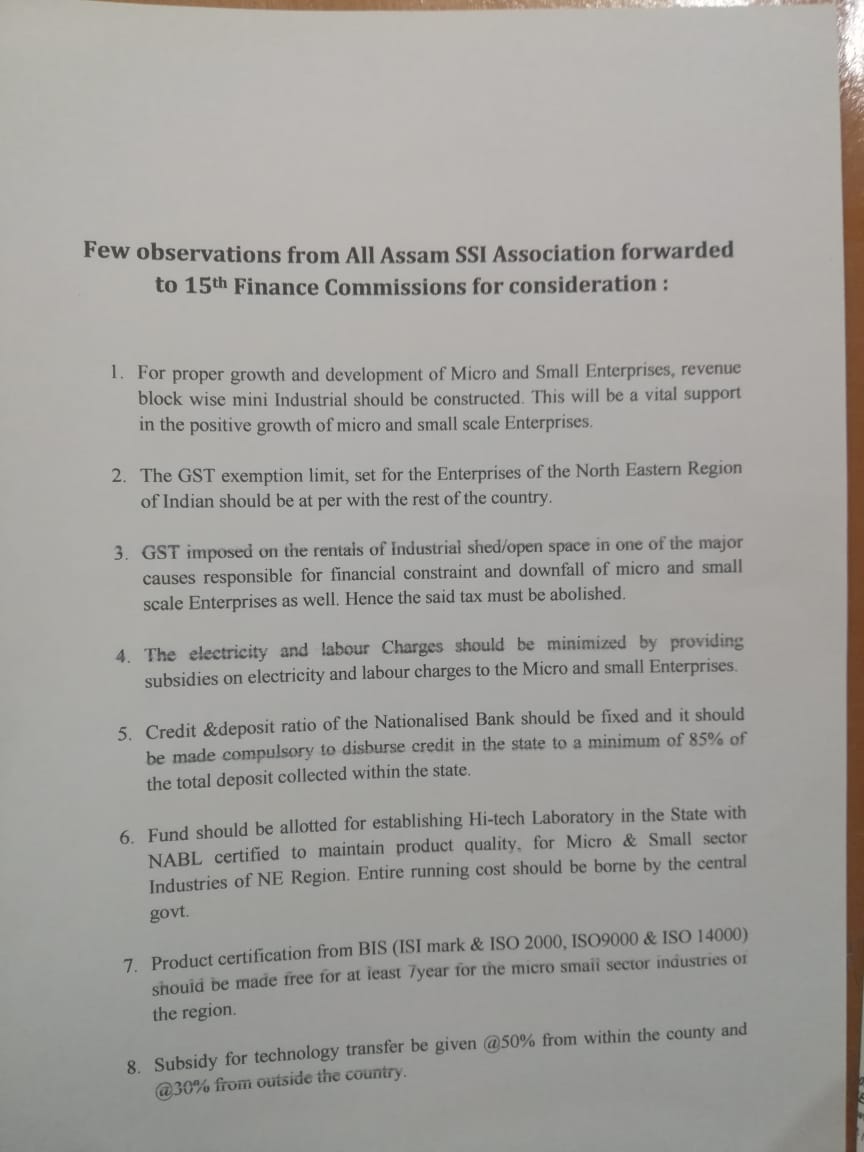 Few observations from All Assam SSI Association forwarded to 15th Finance Commissions for consideration :

1. For proper growth and development of Micro and Small Enterprises, revenue block wise mini Industrial should be constructed. This will be a vital support in the positive growth of micro and small scale Enterprises.

2. The GST exemption limit, set for the Enterprises of the North Eastern Region of Indian should be at per with the rest of the country.

3. GST imposed on the rentals of Industrial shed/open space in one of the major causes responsible for financial constraint and downfall of micro and small scale Enterprises as well. Hence the said tax must be abolished.

4. The electricity and labour Charges should be minimized by providing subsidies on electricity and labour charges to the Micro and small Enterprises.

5. Credit &deposit ratio of the Nationalised Bank should be fixed and it should be made compulsory to disburse credit in the state to a minimum of 85% of the total deposit collected within the state.

6. Fund should be allotted for establishing Hi-tech Laboratory in the State with NABL certified to maintain product quality, for Micro & Small sector Industries of NE Region. Entire running cost should be borne by the central govt.

7. Product certification from BIS (ISI mark & ISO 2000, ISO9000 & ISO 14000) should be made free for at least 7year for the micro small sector industries of the region.

8. Subsidy for technology transfer be given @50% from within the county and @30% from outside the country.